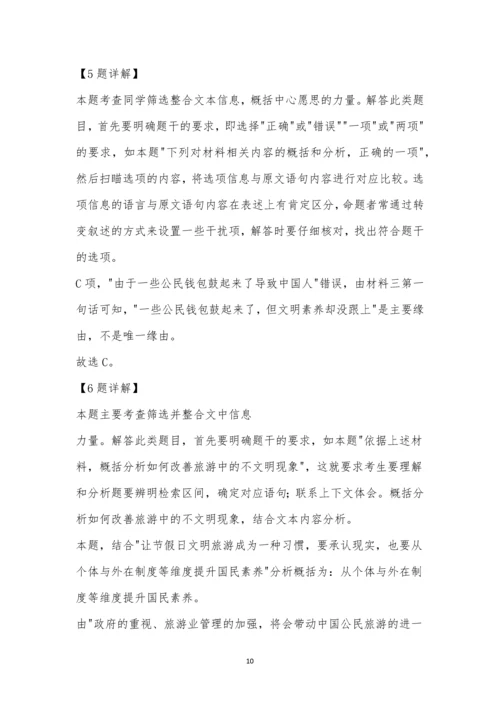 【5题详解】

本题考查同学筛选整合文本信息，概括中心愿思的力量。解答此类题目，首先要明确题干的要求，即选择"正确"或"错误""一项"或"两项"的要求，如本题"下列对材料相关内容的概括和分析，正确的一项"，然后扫瞄选项的内容，将选项信息与原文语句内容进行对应比较。选项信息的语言与原文语句内容在表述上有肯定区分，命题者常通过转变叙述的方式来设置一些干扰项，解答时要仔细核对，找出符合题干的选项。

C项，"由于一些公民钱包鼓起来了导致中国人"错误，由材料三第一句话可知，"一些公民钱包鼓起来了，但文明素养却没跟上"是主要缘由，不是唯一缘由。

故选C。

【6题详解】

本题主要考查筛选并整合文中信息

力量。解答此类题目，首先要明确题干的要求，如本题"依据上述材料，概括分析如何改善旅游中的不文明现象"，这就要求考生要理解和分析题要辨明检索区间，确定对应语句；联系上下文体会。概括分析如何改善旅游中的不文明现象，结合文本内容分析。

本题，结合"让节假日文明旅游成为一种习惯，要承认现实，也要从个体与外在制度等维度提升国民素养"分析概括为：从个体与外在制度等维度提升国民素养。

由"政府的重视、旅游业管理的加强，将会带动中国公民旅游的进一

10